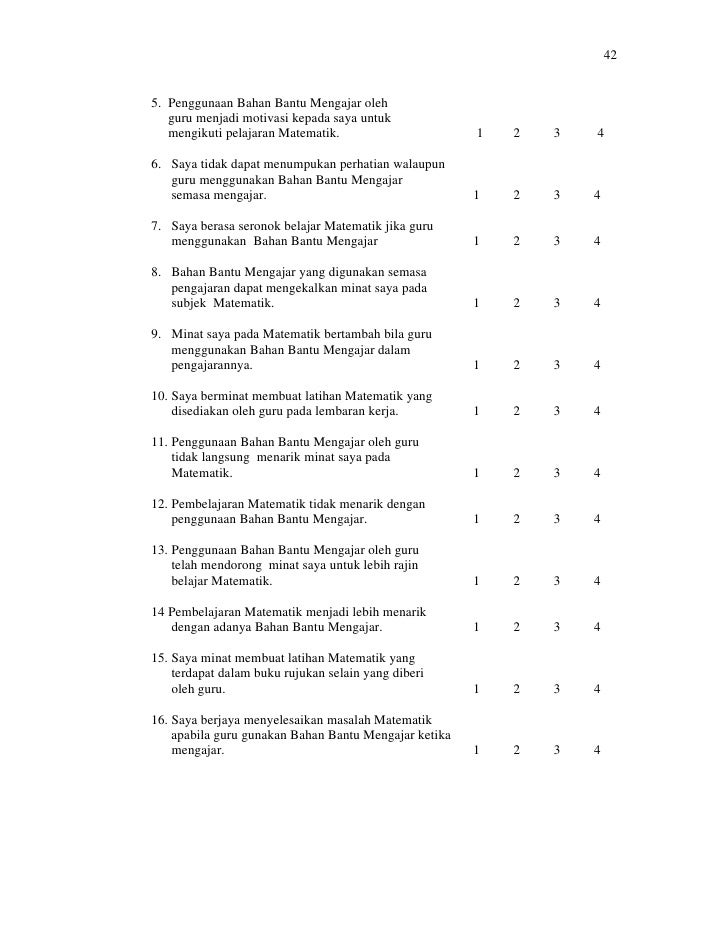 42

5. Penggunaan Bahan Bantu Mengajar oleh guru menjadi motivasi kepada saya untuk mengikuti pelajaran Matematik. 1 2 3 4

6. Saya tidak dapat menumpukan perhatian walaupun guru menggunakan Bahan Bantu Mengajar semasa mengajar. 1 2 3 4

7. Saya berasa seronok belajar Matematik jika guru menggunakan Bahan Bantu Mengajar 1 2 3 4

8. Bahan Bantu Mengajar yang digunakan semasa pengajaran dapat mengekalkan minat saya pada subjek Matematik. 1 2 3 4

9. Minat saya pada Matematik bertambah bila guru menggunakan Bahan Bantu Mengajar dalam pengajarannya. 1 2 3 4

10. Saya berminat membuat latihan Matematik yang disediakan oleh guru pada lembaran kerja. 1 2 3 4

11. Penggunaan Bahan Bantu Mengajar oleh guru tidak langsung menarik minat saya pada Matematik. 1 2 3 4

12. Pembelajaran Matematik tidak menarik dengan penggunaan Bahan Bantu Mengajar. 1 2 3 4

13. Penggunaan Bahan Bantu Mengajar oleh guru telah mendorong minat saya untuk lebih rajin belajar Matematik. 1 2 3 4

14 Pembelajaran Matematik menjadi lebih menarik dengan adanya Bahan Bantu Mengajar. 1 2 3 4

15. Saya minat membuat latihan Matematik yang terdapat dalam buku rujukan selain yang diberi oleh guru. 1 2 3 4

16. Saya berjaya menyelesaikan masalah Matematik apabila guru gunakan Bahan Bantu Mengajar ketika mengajar. 1 2 3 4